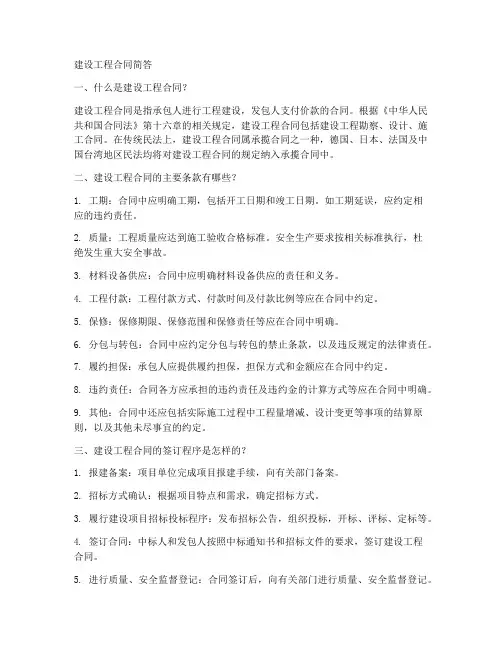 建设工程合同简答

一、什么是建设工程合同？

建设工程合同是指承包人进行工程建设，发包人支付价款的合同。根据《中华人民共和国合同法》第十六章的相关规定，建设工程合同包括建设工程勘察、设计、施工合同。在传统民法上，建设工程合同属承揽合同之一种，德国、日本、法国及中国台湾地区民法均将对建设工程合同的规定纳入承揽合同中。

二、建设工程合同的主要条款有哪些？

1. 工期：合同中应明确工期，包括开工日期和竣工日期。如工期延误，应约定相应的违约责任。

2. 质量：工程质量应达到施工验收合格标准。安全生产要求按相关标准执行，杜绝发生重大安全事故。

3. 材料设备供应：合同中应明确材料设备供应的责任和义务。

4. 工程付款：工程付款方式、付款时间及付款比例等应在合同中约定。

5. 保修：保修期限、保修范围和保修责任等应在合同中明确。

6. 分包与转包：合同中应约定分包与转包的禁止条款，以及违反规定的法律责任。

7. 履约担保：承包人应提供履约担保，担保方式和金额应在合同中约定。

8. 违约责任：合同各方应承担的违约责任及违约金的计算方式等应在合同中明确。

9. 其他：合同中还应包括实际施工过程中工程量增减、设计变更等事项的结算原则，以及其他未尽事宜的约定。

三、建设工程合同的签订程序是怎样的？

1. 报建备案：项目单位完成项目报建手续，向有关部门备案。

2. 招标方式确认：根据项目特点和需求，确定招标方式。

3. 履行建设项目招标投标程序：发布招标公告，组织投标，开标、评标、定标等。

4. 签订合同：中标人和发包人按照中标通知书和招标文件的要求，签订建设工程合同。

5. 进行质量、安全监督登记：合同签订后，向有关部门进行质量、安全监督登记。